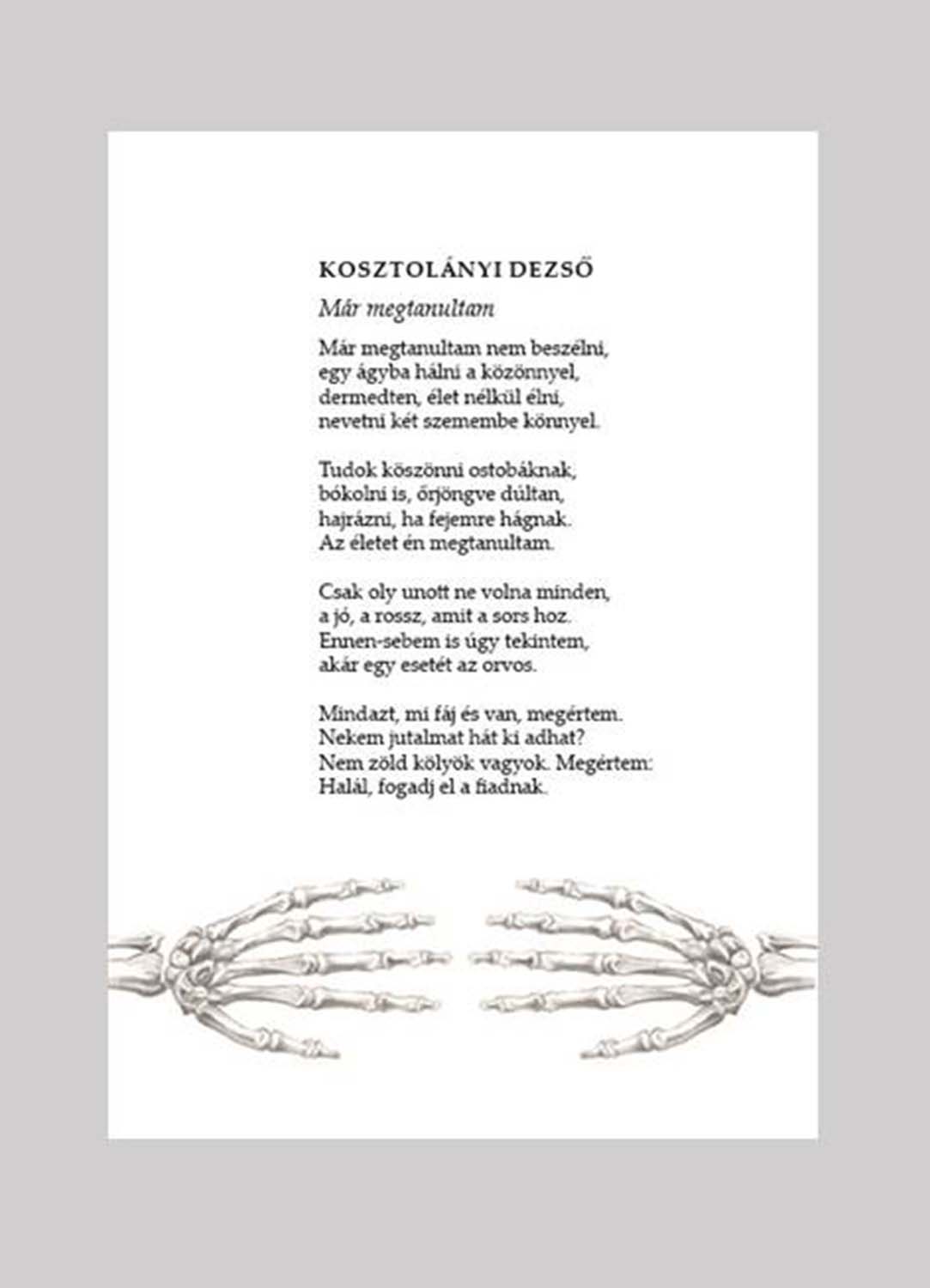 KOSZTOLÁNYI DEZSŐ

Már megtanultam

Már megtanultam nem beszélni,
egy ágyba hálni a közönnyel,
dermedten, élet nélkül élni,
nevetni két szemembe könnyel.

Tudok köszönni ostobáknak,
bókolni is, őrjöngve dúltan,
hajrázni, ha fejemre hágnak.
Az életet én megtanultam.

Csak oly unott ne volna minden,
a jó, a rossz, amit a sors hoz.
Ennen-sebem is úgy tekintem,
akár egy esetét az orvos.

Mindazt, mi fáj és van, megértem.
Nekem jutalmat hát ki adhat?
Nem zöld kölyök vagyok. Megértem:
Halál, fogadj el a fiadnak.